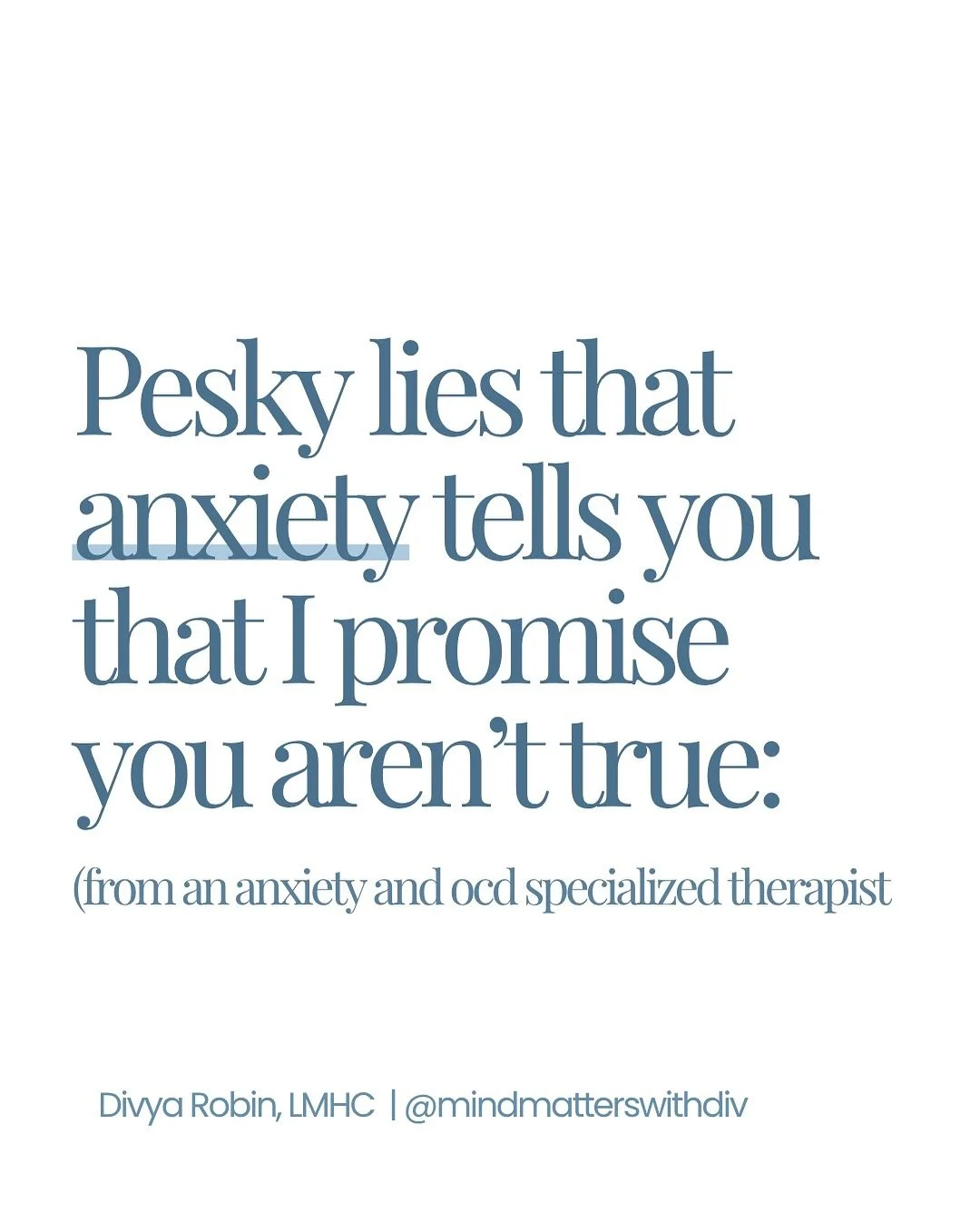 Pesky lies that anxiety tells you that I promise you aren't true:

(from an anxiety and ocd specialized therapist

Divya Robin, LMHC | @mindmatterswithdiv